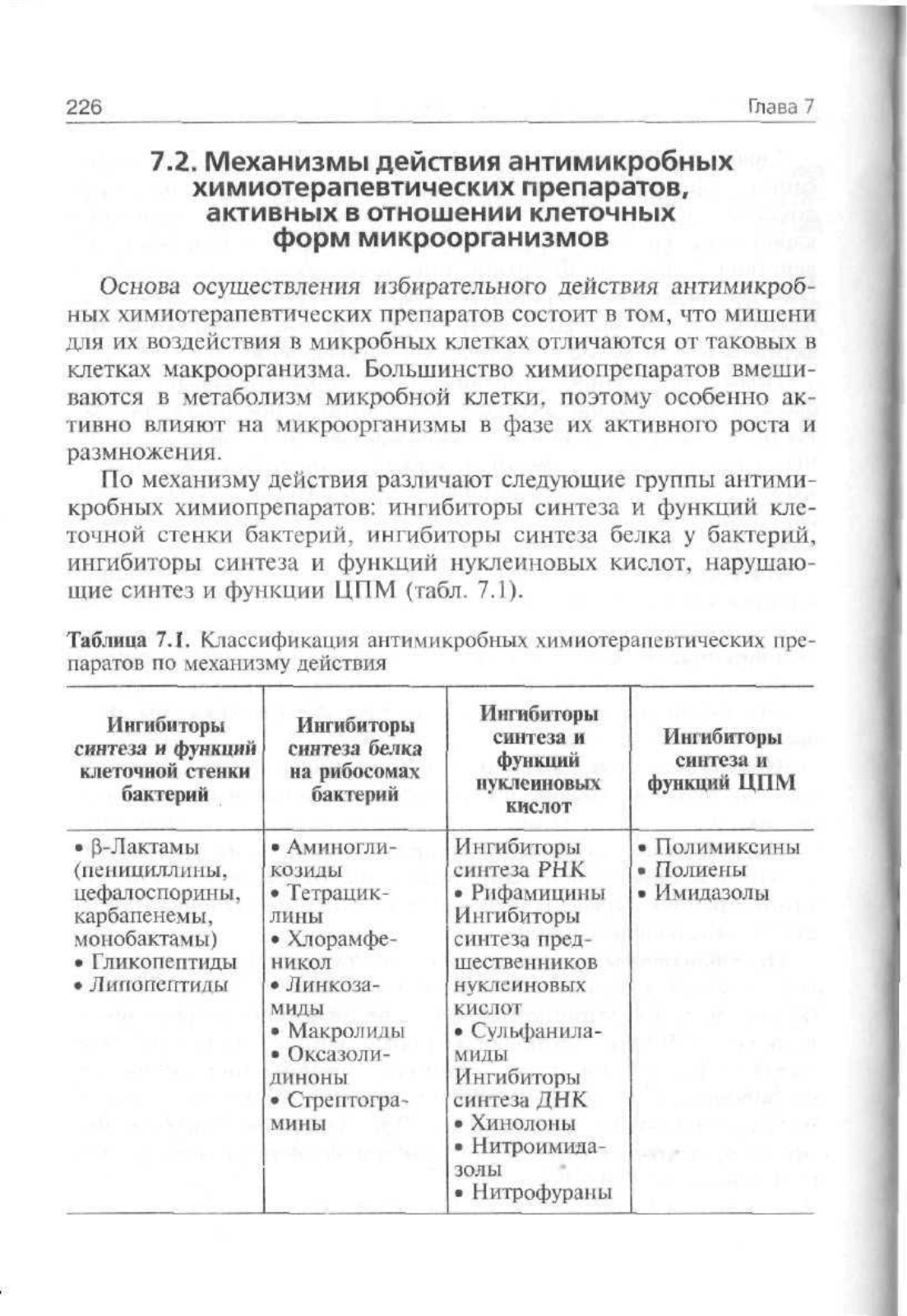 226 Глава 7

7.2. Механизмы действия антимикробных химиотерапевтических препаратов, активных в отношении клеточных форм микроорганизмов

Основа осуществления избирательного действия антимикробных химиотерапевтических препаратов состоит в том, что мишени для их воздействия в микробных клетках отличаются от таковых в клетках макроорганизма. Большинство химиопрепаратов вмешиваются в метаболизм микробной клетки, поэтому особенно активно влияют на микроорганизмы в фазе их активного роста и размножения.

По механизму действия различают следующие группы антимикробных химиопрепаратов: ингибиторы синтеза и функций клеточной стенки бактерий, ингибиторы синтеза белка у бактерий, ингибиторы синтеза и функций нуклеиновых кислот, нарушающие синтез и функции ЦПМ (табл. 7.1).

Таблица 7.1. Классификация антимикробных химиотерапевтических препаратов по механизму действия

| Ингибиторы синтеза и функций клеточной стенки бактерий | Ингибиторы синтеза белка на рибосомах бактерий | Ингибиторы синтеза и функций нуклеиновых кислот | Ингибиторы синтеза и функций ЦПМ |
|---|---|---|---|
| • β-Лактамы (пенициллины, цефалоспорины, карбапенемы, монобактамы) • Гликопептиды • Липопептиды | • Аминогликозиды • Тетрациклины • Хлорамфеникол • Линкозамиды • Макролиды • Оксазолидиноны • Стрептограмины | Ингибиторы синтеза РНК • Рифамицины Ингибиторы синтеза предшественников нуклеиновых кислот • Сульфаниламиды Ингибиторы синтеза ДНК • Хинолоны • Нитроимидазолы • Нитрофураны | • Полимиксины • Полиены • Имидазолы |